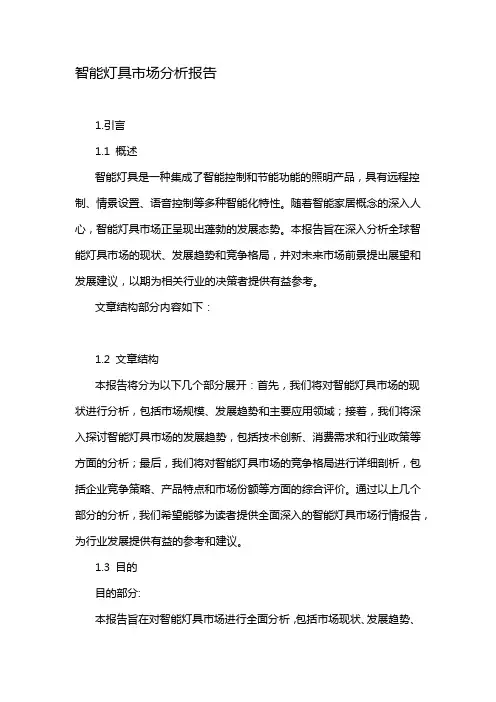 智能灯具市场分析报告

1.引言

1.1 概述

智能灯具是一种集成了智能控制和节能功能的照明产品，具有远程控制、情景设置、语音控制等多种智能化特性。随着智能家居概念的深入人心，智能灯具市场正呈现出蓬勃的发展态势。本报告旨在深入分析全球智能灯具市场的现状、发展趋势和竞争格局，并对未来市场前景提出展望和发展建议，以期为相关行业的决策者提供有益参考。

文章结构部分内容如下：

1.2 文章结构

本报告将分为以下几个部分展开：首先，我们将对智能灯具市场的现状进行分析，包括市场规模、发展趋势和主要应用领域；接着，我们将深入探讨智能灯具市场的发展趋势，包括技术创新、消费需求和行业政策等方面的分析；最后，我们将对智能灯具市场的竞争格局进行详细剖析，包括企业竞争策略、产品特点和市场份额等方面的综合评价。通过以上几个部分的分析，我们希望能够为读者提供全面深入的智能灯具市场行情报告，为行业发展提供有益的参考和建议。

1.3 目的

目的部分:

本报告旨在对智能灯具市场进行全面分析，包括市场现状、发展趋势、